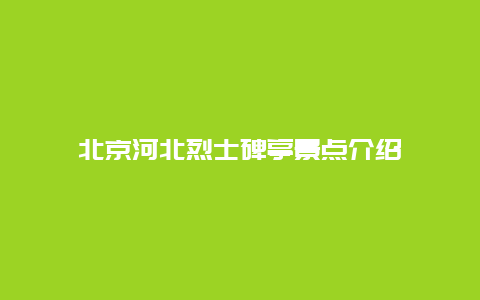 北京河北烈士碑亭景点介绍